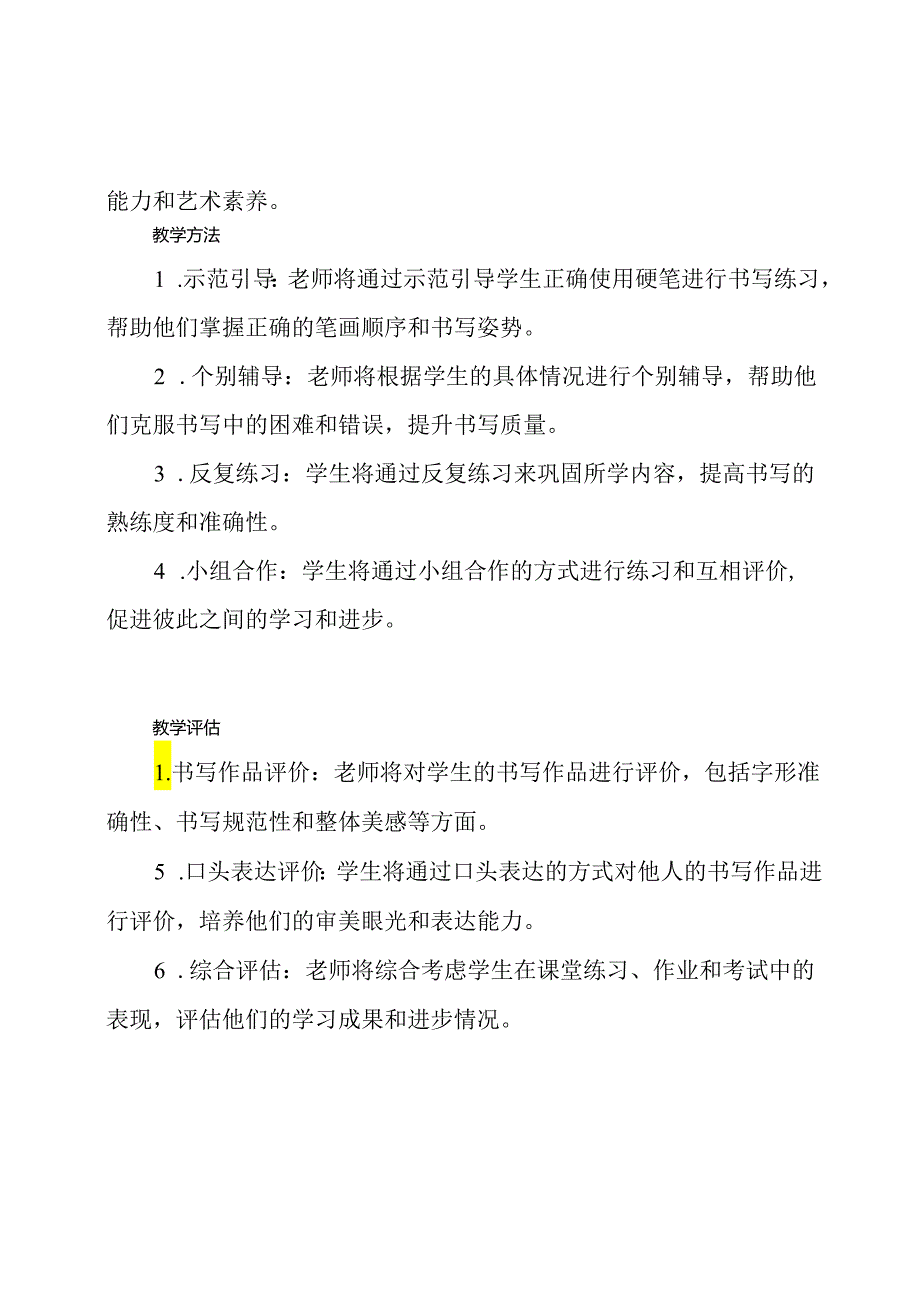 能力和艺术素养。

教学方法

1 .示范引导：老师将通过示范引导学生正确使用硬笔进行书写练习，帮助他们掌握正确的笔画顺序和书写姿势。

2 .个别辅导：老师将根据学生的具体情况进行个别辅导，帮助他们克服书写中的困难和错误，提升书写质量。

3 .反复练习：学生将通过反复练习来巩固所学内容，提高书写的熟练度和准确性。

4 .小组合作：学生将通过小组合作的方式进行练习和互相评价，促进彼此之间的学习和进步。

教学评估

1.书写作品评价：老师将对学生的书写作品进行评价，包括字形准确性、书写规范性和整体美感等方面。

5 .口头表达评价：学生将通过口头表达的方式对他人的书写作品进行评价，培养他们的审美眼光和表达能力。

6 .综合评估：老师将综合考虑学生在课堂练习、作业和考试中的表现，评估他们的学习成果和进步情况。